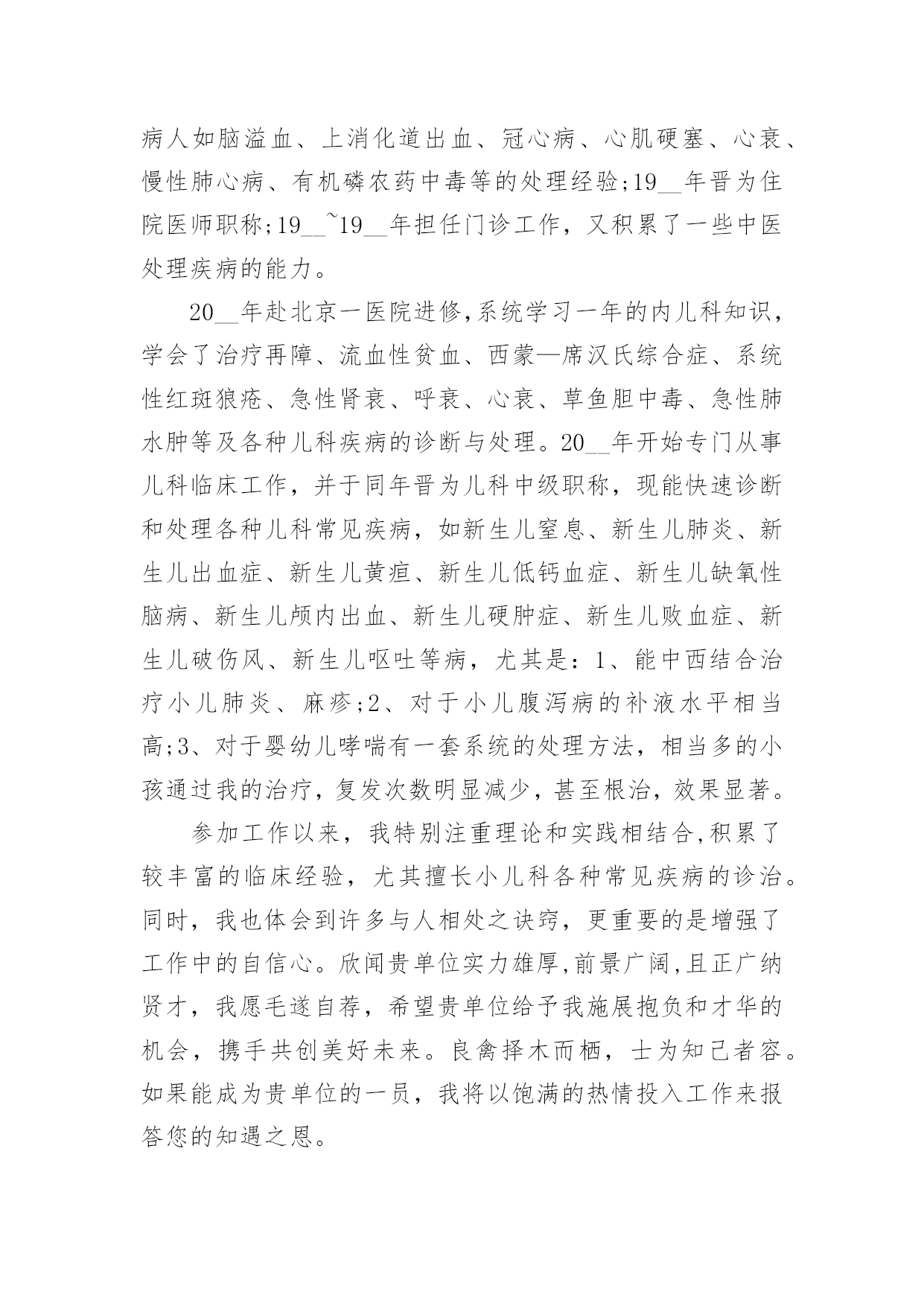 病人如脑溢血、上消化道出血、冠心病、心肌硬塞、心衰、慢性肺心病、有机磷农药中毒等的处理经验;19__年晋为住院医师职称;19__~19__年担任门诊工作，又积累了一些中医处理疾病的能力。

20__年赴北京一医院进修,系统学习一年的内儿科知识，学会了治疗再障、流血性贫血、西蒙—席汉氏综合症、系统性红斑狼疮、急性肾衰、呼衰、心衰、草鱼胆中毒、急性肺水肿等及各种儿科疾病的诊断与处理。20__年开始专门从事儿科临床工作，并于同年晋为儿科中级职称，现能快速诊断和处理各种儿科常见疾病，如新生儿窒息、新生儿肺炎、新生儿出血症、新生儿黄疸、新生儿低钙血症、新生儿缺氧性脑病、新生儿颅内出血、新生儿硬肿症、新生儿败血症、新生儿破伤风、新生儿呕吐等病，尤其是：1、能中西结合治疗小儿肺炎、麻疹;2、对于小儿腹泻病的补液水平相当高;3、对于婴幼儿哮喘有一套系统的处理方法，相当多的小孩通过我的治疗，复发次数明显减少，甚至根治，效果显著。

参加工作以来，我特别注重理论和实践相结合,积累了较丰富的临床经验，尤其擅长小儿科各种常见疾病的诊治。同时，我也体会到许多与人相处之诀窍，更重要的是增强了工作中的自信心。欣闻贵单位实力雄厚,前景广阔,且正广纳贤才，我愿毛遂自荐，希望贵单位给予我施展抱负和才华的机会，携手共创美好未来。良禽择木而栖，士为知己者容。如果能成为贵单位的一员，我将以饱满的热情投入工作来报答您的知遇之恩。